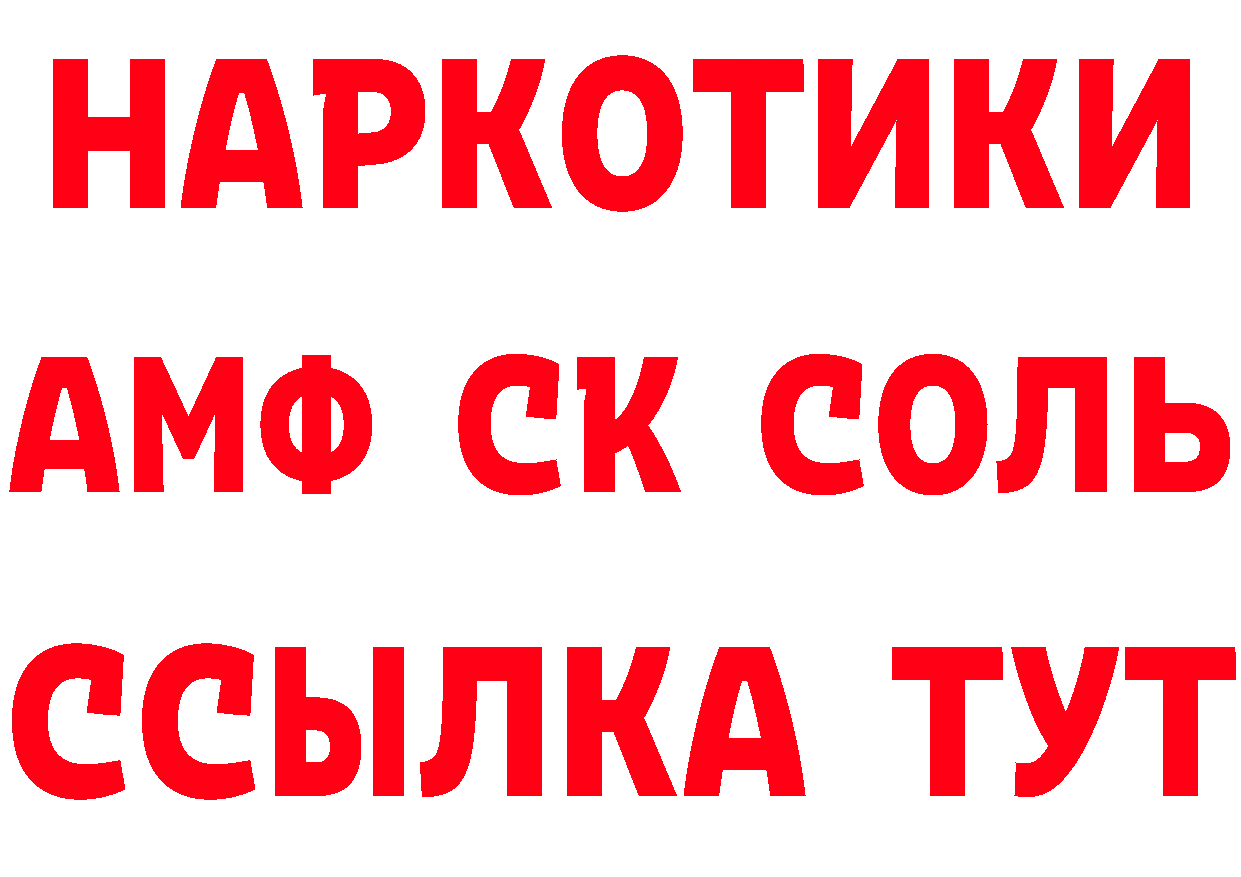 НАРКОТИКИ
АМФ СК СОЛЬ
ССЫЛКА ТУТ